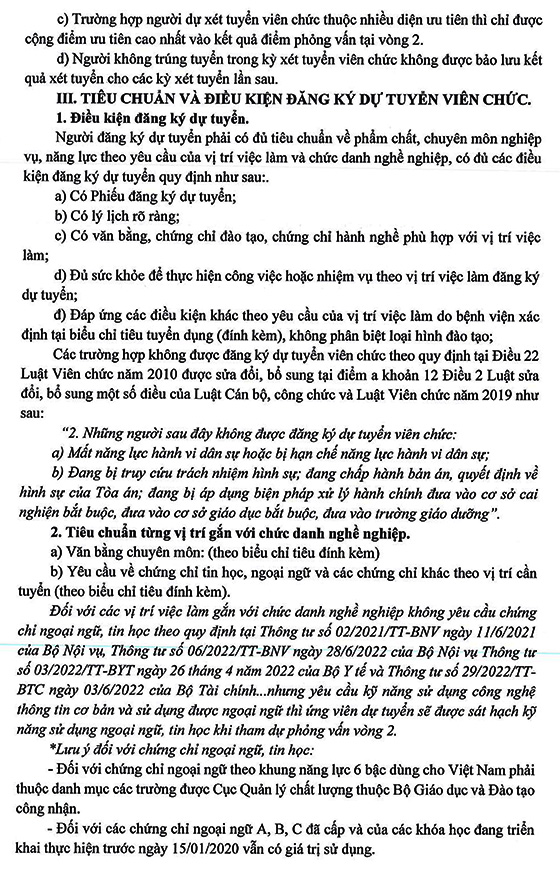 c) Trường hợp người dự xét tuyển viên chức thuộc nhiều diện ưu tiên thì chỉ được cộng điểm ưu tiên cao nhất vào kết quả điểm phỏng vấn tại vòng 2.

d) Người không trúng tuyển trong kỳ xét tuyển viên chức không được bảo lưu kết quả xét tuyển cho các kỳ xét tuyển lần sau.

III. TIÊU CHUẨN VÀ ĐIỀU KIỆN ĐĂNG KÝ DỰ TUYỂN VIÊN CHỨC.

1. Điều kiện đăng ký dự tuyển.

Người đăng ký dự tuyển phải có đủ tiêu chuẩn về phẩm chất, chuyên môn nghiệp vụ, năng lực theo yêu cầu của vị trí việc làm và chức danh nghề nghiệp, có đủ các điều kiện đăng ký dự tuyển quy định như sau:.

a) Có Phiếu đăng ký dự tuyển;

b) Có lý lịch rõ ràng;

c) Có văn bằng, chứng chỉ đào tạo, chứng chỉ hành nghề phù hợp với vị trí việc làm;

d) Đủ sức khỏe để thực hiện công việc hoặc nhiệm vụ theo vị trí việc làm đăng ký dự tuyển;

đ) Đáp ứng các điều kiện khác theo yêu cầu của vị trí việc làm do bệnh viện xác định tại biểu chỉ tiêu tuyển dụng (đính kèm), không phân biệt loại hình đào tạo;

Các trường hợp không được đăng ký dự tuyển viên chức theo quy định tại Điều 22 Luật Viên chức năm 2010 được sửa đổi, bổ sung tại điểm a khoản 12 Điều 2 Luật sửa đổi, bổ sung một số điều của Luật Cán bộ, công chức và Luật Viên chức năm 2019 như sau:

"2. Những người sau đây không được đăng ký dự tuyển viên chức:

a) Mất năng lực hành vi dân sự hoặc bị hạn chế năng lực hành vi dân sự;

b) Đang bị truy cứu trách nhiệm hình sự; đang chấp hành bản án, quyết định về hình sự của Tòa án; đang bị áp dụng biện pháp xử lý hành chính đưa vào cơ sở cai nghiện bắt buộc, đưa vào cơ sở giáo dục bắt buộc, đưa vào trường giáo dưỡng".

2. Tiêu chuẩn từng vị trí gắn với chức danh nghề nghiệp.

a) Văn bằng chuyên môn: (theo biểu chỉ tiêu đính kèm)

b) Yêu cầu về chứng chỉ tin học, ngoại ngữ và các chứng chỉ khác theo vị trí cần tuyển (theo biểu chỉ tiêu đính kèm).

Đối với các vị trí việc làm gắn với chức danh nghề nghiệp không yêu cầu chứng chỉ ngoại ngữ, tin học theo quy định tại Thông tư số 02/2021/TT-BNV ngày 11/6/2021 của Bộ Nội vụ, Thông tư số 06/2022/TT-BNV ngày 28/6/2022 của Bộ Nội vụ Thông tư số 03/2022/TT-BYT ngày 26 tháng 4 năm 2022 của Bộ Y tế và Thông tư số 29/2022/TT-BTC ngày 03/6/2022 của Bộ Tài chính...nhưng yêu cầu kỹ năng sử dụng công nghệ thông tin cơ bản và sử dụng được ngoại ngữ thì ứng viên dự tuyển sẽ được sát hạch kỹ năng sử dụng ngoại ngữ, tin học khi tham dự phỏng vấn vòng 2.

*Lưu ý đối với chứng chỉ ngoại ngữ, tin học:

- Đối với chứng chỉ ngoại ngữ theo khung năng lực 6 bậc dùng cho Việt Nam phải thuộc danh mục các trường được Cục Quản lý chất lượng thuộc Bộ Giáo dục và Đào tạo công nhận.

- Đối với các chứng chỉ ngoại ngữ A, B, C đã cấp và của các khóa học đang triển khai thực hiện trước ngày 15/01/2020 vẫn có giá trị sử dụng.